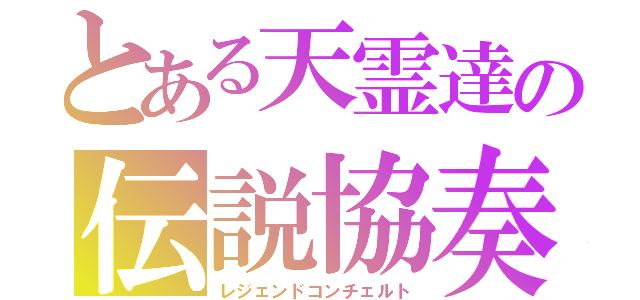 とある天霊達の
伝説協奏
レジェンドコンチェルト